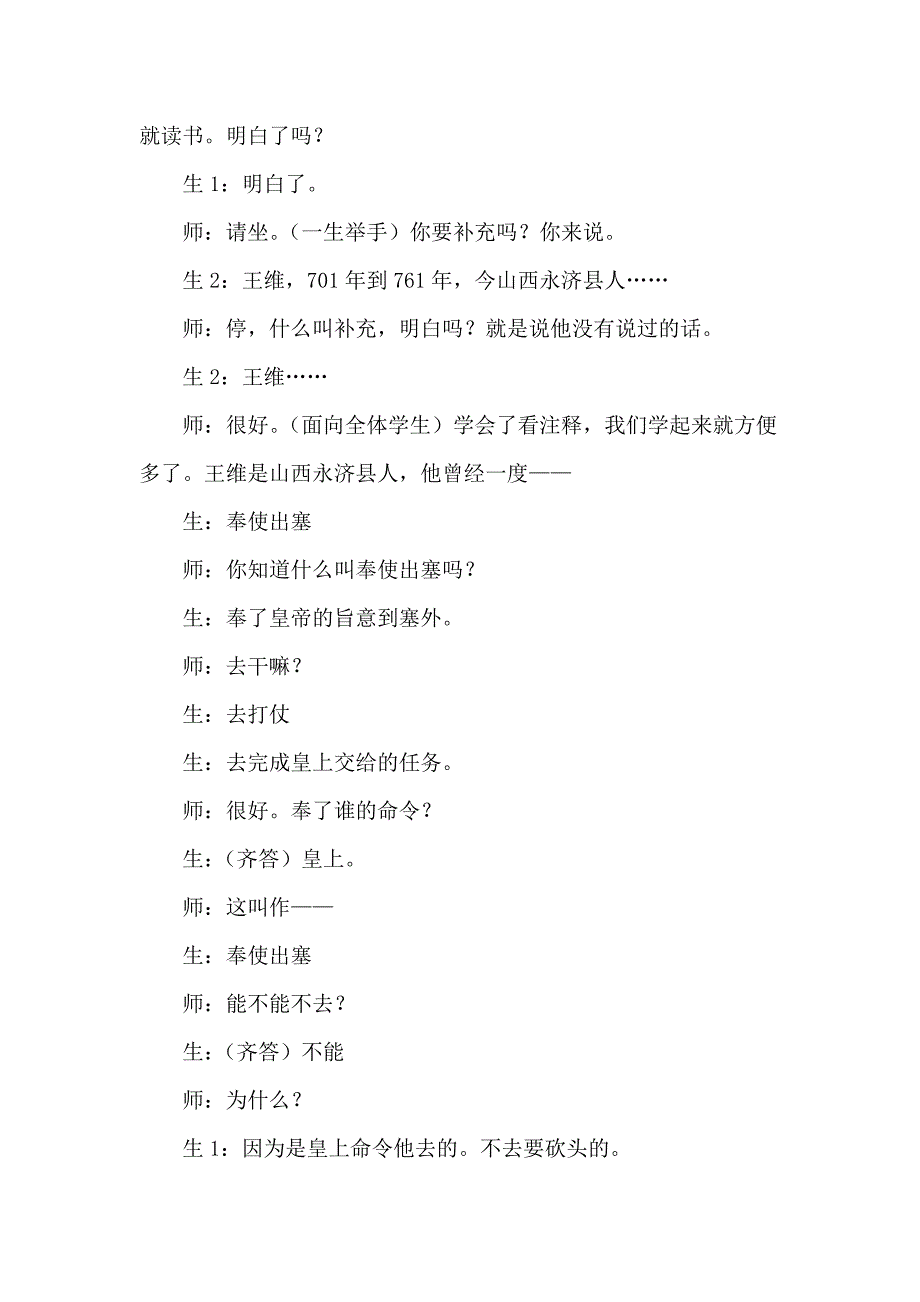 就读书。明白了吗？

生 1：明白了。

师：请坐。（一生举手）你要补充吗？你来说。

生 2：王维，701 年到 761 年，今山西永济县人……

师：停，什么叫补充，明白吗？就是说他没有说过的话。

生 2：王维……

师：很好。（面向全体学生）学会了看注释，我们学起来就方便多了。王维是山西永济县人，他曾经一度——

生：奉使出塞

师：你知道什么叫奉使出塞吗？

生：奉了皇帝的旨意到塞外。

师：去干嘛？

生：去打仗

生：去完成皇上交给的任务。

师：很好。奉了谁的命令？

生：（齐答）皇上。

师：这叫作——

生：奉使出塞

师：能不能不去？

生：（齐答）不能

师：为什么？

生 1：因为是皇上命令他去的。不去要砍头的。